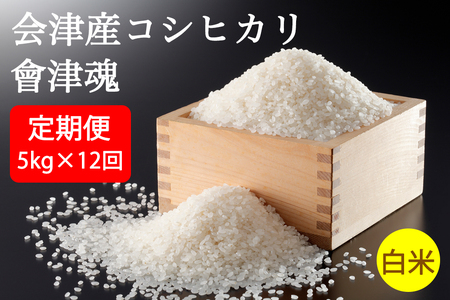 会津産コシヒカリ
會津魂

定期便
5kg×12回

白米